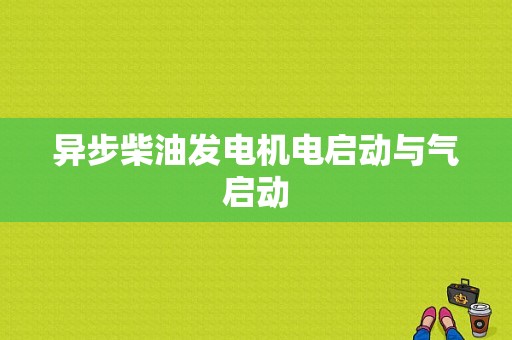 异步柴油发电机电启动与气启动